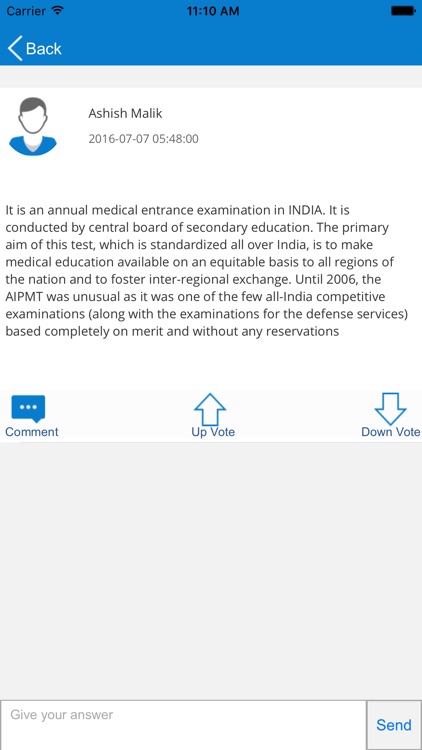 Carrier 11:10 AM

Back

Ashish Malik
2016-07-07 05:48:00

It is an annual medical entrance examination in INDIA. It is conducted by central board of secondary education. The primary aim of this test, which is standardized all over India, is to make medical education available on an equitable basis to all regions of the nation and to foster inter-regional exchange. Until 2006, the AIPMT was unusual as it was one of the few all-India competitive examinations (along with the examinations for the defense services) based completely on merit and without any reservations

Comment
Up Vote
Down Vote

Give your answer
Send